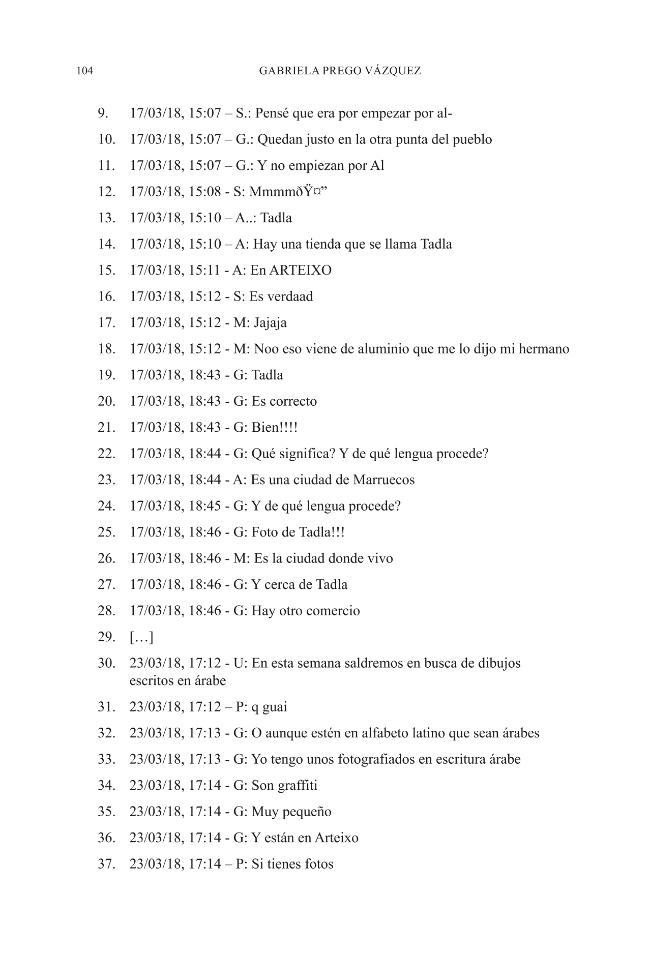 104 GABRIELA PREGO VÁZQUEZ

9. 17/03/18, 15:07 – S.: Pensé que era por empezar por al-

10. 17/03/18, 15:07 – G.: Quedan justo en la otra punta del pueblo

11. 17/03/18, 15:07 – G.: Y no empiezan por Al

12. 17/03/18, 15:08 - S: MmmmðŸ¤”

13. 17/03/18, 15:10 – A..: Tadla

14. 17/03/18, 15:10 – A: Hay una tienda que se llama Tadla

15. 17/03/18, 15:11 - A: En ARTEIXO

16. 17/03/18, 15:12 - S: Es verdaad

17. 17/03/18, 15:12 - M: Jajaja

18. 17/03/18, 15:12 - M: Noo eso viene de aluminio que me lo dijo mi hermano

19. 17/03/18, 18:43 - G: Tadla

20. 17/03/18, 18:43 - G: Es correcto

21. 17/03/18, 18:43 - G: Bien!!!!

22. 17/03/18, 18:44 - G: Qué significa? Y de qué lengua procede?

23. 17/03/18, 18:44 - A: Es una ciudad de Marruecos

24. 17/03/18, 18:45 - G: Y de qué lengua procede?

25. 17/03/18, 18:46 - G: Foto de Tadla!!!

26. 17/03/18, 18:46 - M: Es la ciudad donde vivo

27. 17/03/18, 18:46 - G: Y cerca de Tadla

28. 17/03/18, 18:46 - G: Hay otro comercio

29. […]

30. 23/03/18, 17:12 - U: En esta semana saldremos en busca de dibujos escritos en árabe

31. 23/03/18, 17:12 – P: q guai

32. 23/03/18, 17:13 - G: O aunque estén en alfabeto latino que sean árabes

33. 23/03/18, 17:13 - G: Yo tengo unos fotografiados en escritura árabe

34. 23/03/18, 17:14 - G: Son graffiti

35. 23/03/18, 17:14 - G: Muy pequeño

36. 23/03/18, 17:14 - G: Y están en Arteixo

37. 23/03/18, 17:14 – P: Si tienes fotos